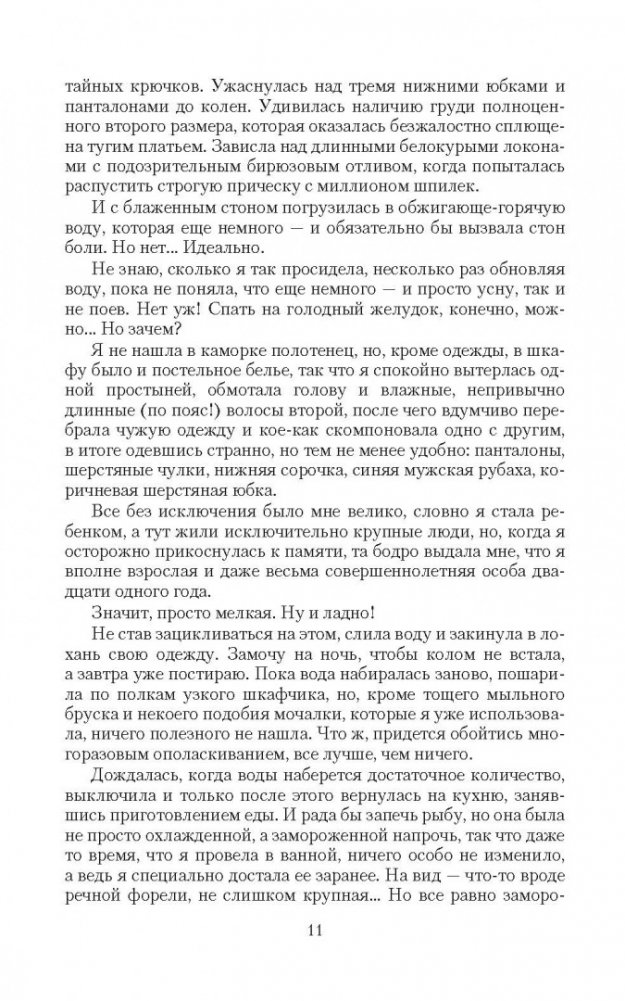 тайных крючков. Ужаснулась над тремя нижними юбками и панталонами до колен. Удивилась наличию груди полноценного второго размера, которая оказалась безжалостно сплющена тугим платьем. Зависла над длинными белокурыми локонами с подозрительным бирюзовым отливом, когда попыталась распустить строгую прическу с миллионом шпилек.

И с блаженным стоном погрузилась в обжигающе-горячую воду, которая еще немного — и обязательно бы вызвала стон боли. Но нет... Идеально.

Не знаю, сколько я так просидела, несколько раз обновляя воду, пока не поняла, что еще немного — и просто усну, так и не поев. Нет уж! Спать на голодный желудок, конечно, можно... Но зачем?

Я не нашла в каморке полотенец, но, кроме одежды, в шкафу было и постельное белье, так что я спокойно вытерлась одной простыней, обмотала голову и влажные, непривычно длинные (по пояс!) волосы второй, после чего вдумчиво перебрала чужую одежду и кое-как скомпоновала одно с другим, в итоге одевшись странно, но тем не менее удобно: панталоны, шерстяные чулки, нижняя сорочка, синяя мужская рубаха, коричневая шерстяная юбка.

Все без исключения было мне велико, словно я стала ребенком, а тут жили исключительно крупные люди, но, когда я осторожно прикоснулась к памяти, та бодро выдала мне, что я вполне взрослая и даже весьма совершеннолетняя особа двадцати одного года.

Значит, просто мелкая. Ну и ладно!

Не став зацикливаться на этом, слила воду и закинула в лохань свою одежду. Замочу на ночь, чтобы колом не встала, а завтра уже постираю. Пока вода набиралась заново, пошарила по полкам узкого шкафчика, но, кроме тощего мыльного бруска и некоего подобия мочалки, которые я уже использовала, ничего полезного не нашла. Что ж, придется обойтись многоразовым ополаскиванием, все лучше, чем ничего.

Дождалась, когда воды наберется достаточное количество, выключила и только после этого вернулась на кухню, занявшись приготовлением еды. И рада бы запечь рыбу, но она была не просто охлажденной, а замороженной напрочь, так что даже то время, что я провела в ванной, ничего особо не изменило, а ведь я специально достала ее заранее. На вид — что-то вроде речной форели, не слишком крупная... Но все равно заморо-

11